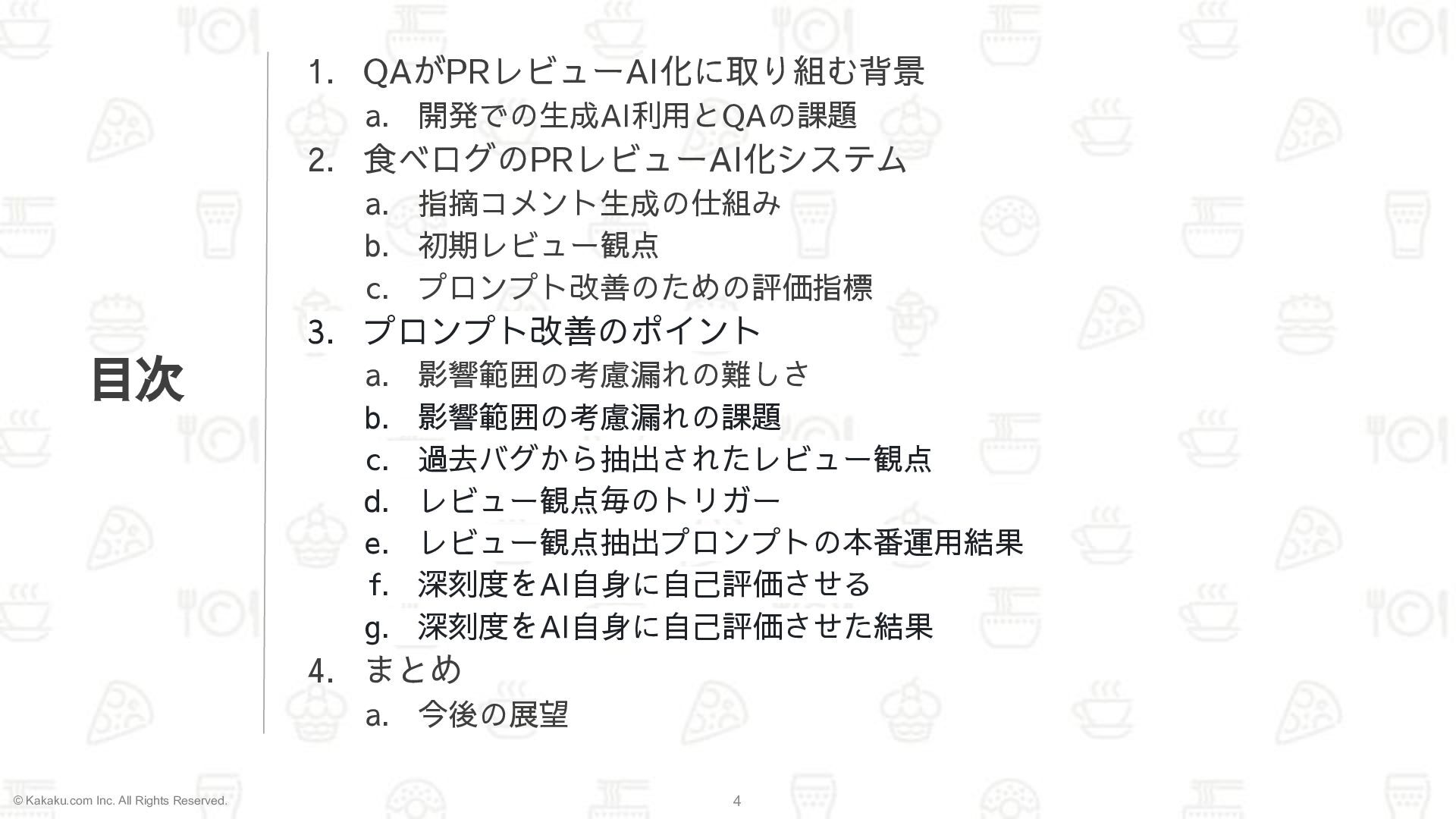 目次

1. QAがPRレビューAI化に取り組む背景
 a. 開発での生成AI利用とQAの課題
2. 食べログのPRレビューAI化システム
 a. 指摘コメント生成の仕組み
 b. 初期レビュー観点
 c. プロンプト改善のための評価指標
3. プロンプト改善のポイント
 a. 影響範囲の考慮漏れの難しさ
 b. 影響範囲の考慮漏れの課題
 c. 過去バグから抽出されたレビュー観点
 d. レビュー観点毎のトリガー
 e. レビュー観点抽出プロンプトの本番運用結果
 f. 深刻度をAI自身に自己評価させる
 g. 深刻度をAI自身に自己評価させた結果
4. まとめ
 a. 今後の展望

© Kakaku.com Inc. All Rights Reserved.

4